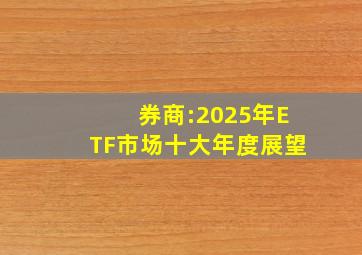 券商:2025年ETF市场十大年度展望